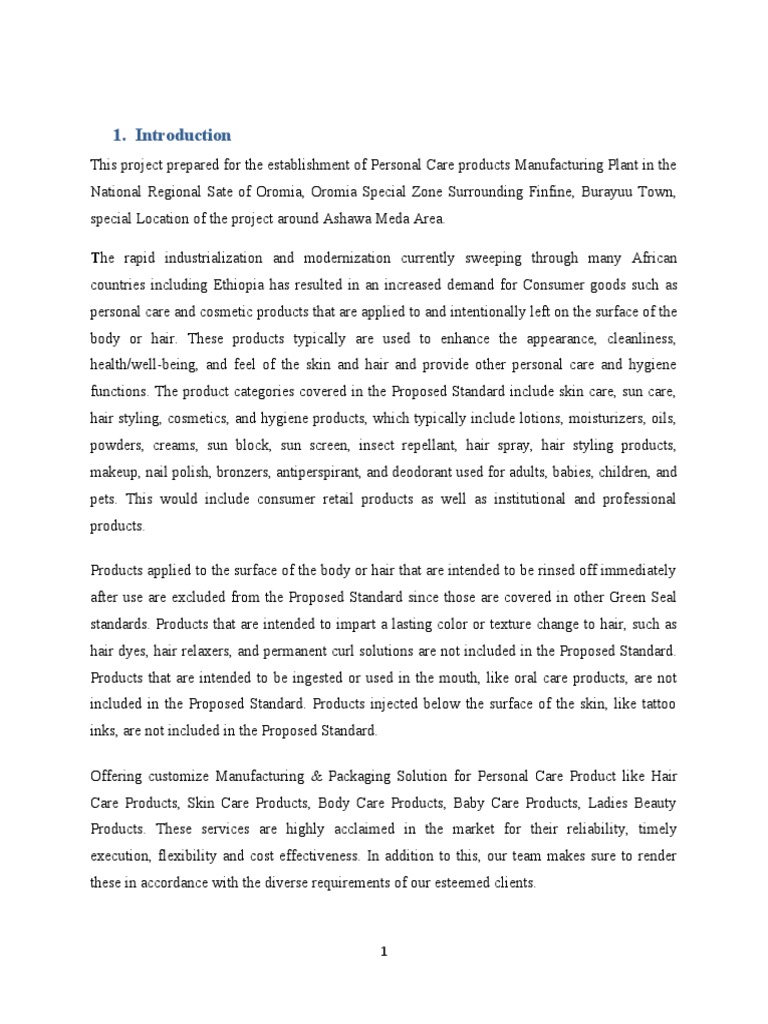 1. Introduction

This project prepared for the establishment of Personal Care products Manufacturing Plant in the National Regional Sate of Oromia, Oromia Special Zone Surrounding Finfine, Burayuu Town, special Location of the project around Ashawa Meda Area.

The rapid industrialization and modernization currently sweeping through many African countries including Ethiopia has resulted in an increased demand for Consumer goods such as personal care and cosmetic products that are applied to and intentionally left on the surface of the body or hair. These products typically are used to enhance the appearance, cleanliness, health/well-being, and feel of the skin and hair and provide other personal care and hygiene functions. The product categories covered in the Proposed Standard include skin care, sun care, hair styling, cosmetics, and hygiene products, which typically include lotions, moisturizers, oils, powders, creams, sun block, sun screen, insect repellant, hair spray, hair styling products, makeup, nail polish, bronzers, antiperspirant, and deodorant used for adults, babies, children, and pets. This would include consumer retail products as well as institutional and professional products.

Products applied to the surface of the body or hair that are intended to be rinsed off immediately after use are excluded from the Proposed Standard since those are covered in other Green Seal standards. Products that are intended to impart a lasting color or texture change to hair, such as hair dyes, hair relaxers, and permanent curl solutions are not included in the Proposed Standard. Products that are intended to be ingested or used in the mouth, like oral care products, are not included in the Proposed Standard. Products injected below the surface of the skin, like tattoo inks, are not included in the Proposed Standard.

Offering customize Manufacturing & Packaging Solution for Personal Care Product like Hair Care Products, Skin Care Products, Body Care Products, Baby Care Products, Ladies Beauty Products. These services are highly acclaimed in the market for their reliability, timely execution, flexibility and cost effectiveness. In addition to this, our team makes sure to render these in accordance with the diverse requirements of our esteemed clients.

1